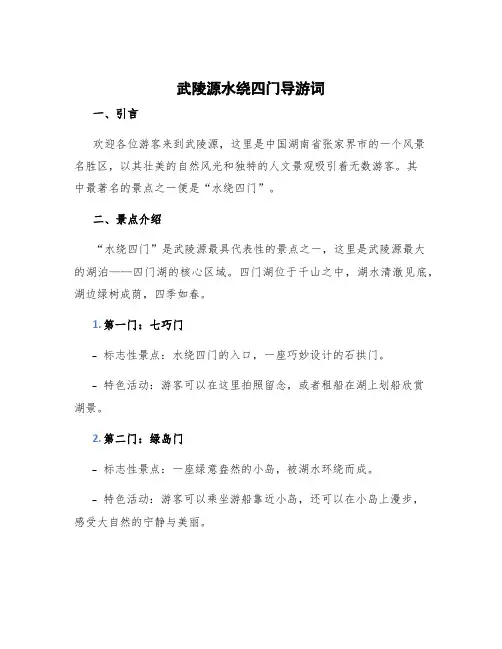 武陵源水绕四门导游词

一、引言

欢迎各位游客来到武陵源，这里是中国湖南省张家界市的一个风景名胜区，以其壮美的自然风光和独特的人文景观吸引着无数游客。其中最著名的景点之一便是“水绕四门”。

二、景点介绍

“水绕四门”是武陵源最具代表性的景点之一，这里是武陵源最大的湖泊——四门湖的核心区域。四门湖位于千山之中，湖水清澈见底，湖边绿树成荫，四季如春。

1. 第一门：七巧门

- 标志性景点：水绕四门的入口，一座巧妙设计的石拱门。

- 特色活动：游客可以在这里拍照留念，或者租船在湖上划船欣赏湖景。

2. 第二门：绿岛门

- 标志性景点：一座绿意盎然的小岛，被湖水环绕而成。

- 特色活动：游客可以乘坐游船靠近小岛，还可以在小岛上漫步，感受大自然的宁静与美丽。